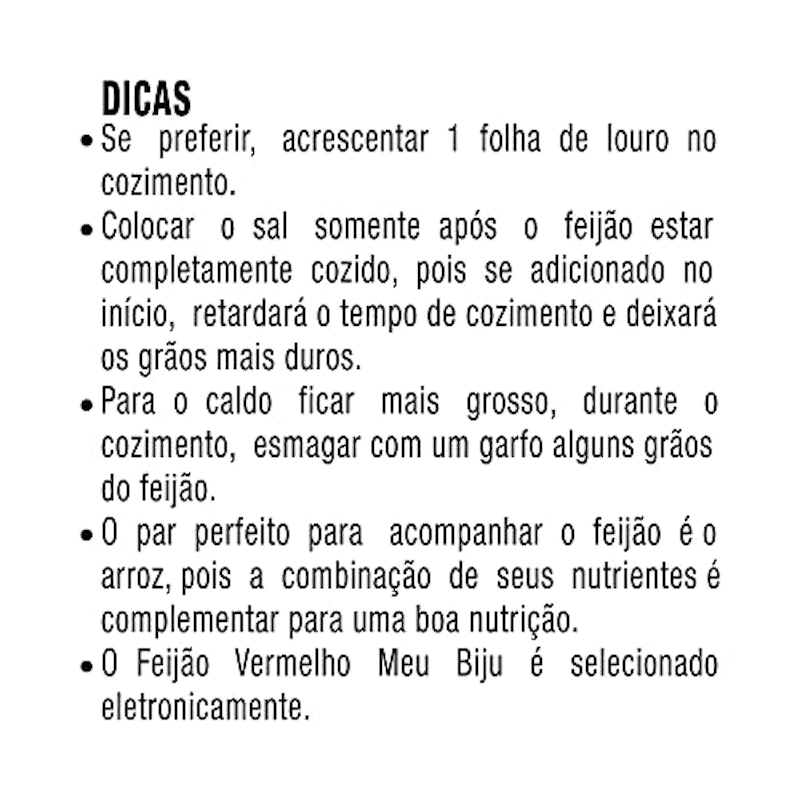 DICAS

• Se preferir, acrescentar 1 folha de louro no cozimento.

• Colocar o sal somente após o feijão estar completamente cozido, pois se adicionado no início, retardará o tempo de cozimento e deixará os grãos mais duros.

• Para o caldo ficar mais grosso, durante o cozimento, esmagar com um garfo alguns grãos do feijão.

• O par perfeito para acompanhar o feijão é o arroz, pois a combinação de seus nutrientes é complementar para uma boa nutrição.

• O Feijão Vermelho Meu Biju é selecionado eletronicamente.